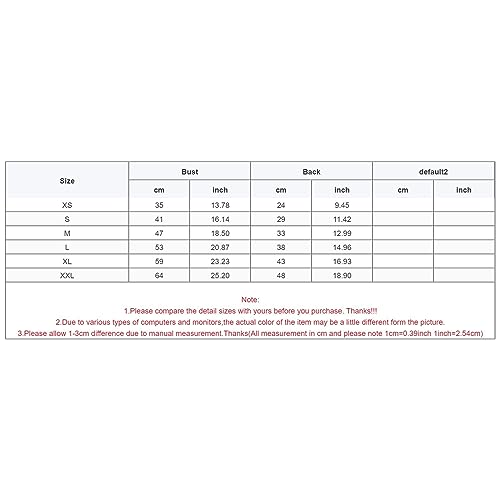 | Size | Bust | | Back | | default2 | |
|---|---|---|---|---|---|---|
| | cm | inch | cm | inch | cm | inch |
| XS | 35 | 13.78 | 24 | 9.45 | | |
| S | 41 | 16.14 | 29 | 11.42 | | |
| M | 47 | 18.50 | 33 | 12.99 | | |
| L | 53 | 20.87 | 38 | 14.96 | | |
| XL | 59 | 23.23 | 43 | 16.93 | | |
| XXL | 64 | 25.20 | 48 | 18.90 | | |

Note:
1.Please compare the detail sizes with yours before you purchase. Thanks!!!
2.Due to various types of computers and monitors,the actual color of the item may be a little different form the picture.
3.Please allow 1-3cm difference due to manual measurement.Thanks(All measurement in cm and please note 1cm=0.39inch 1inch=2.54cm)